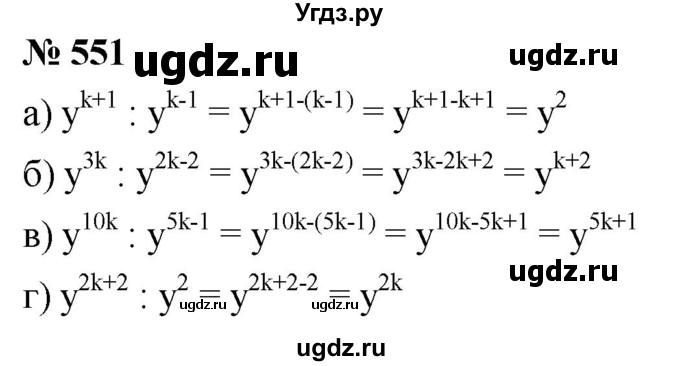 Угдз.ру

№ 551 ugdz.ru ugdz.ru

а) $y^{k+1} : y^{k-1} = y^{k+1-(k-1)} = y^{k+1-k+1} = y^2$

б) $y^{3k} : y^{2k-2} = y^{3k-(2k-2)} = y^{3k-2k+2} = y^{k+2}$

в) $y^{10k} : y^{5k-1} = y^{10k-(5k-1)} = y^{10k-5k+1} = y^{5k+1}$

ugdz.ru

г) $y^{2k+2} : y^2 = y^{2k+2-2} = y^{2k}$

ugdz.ru ugdz.ru

ugdz.ru